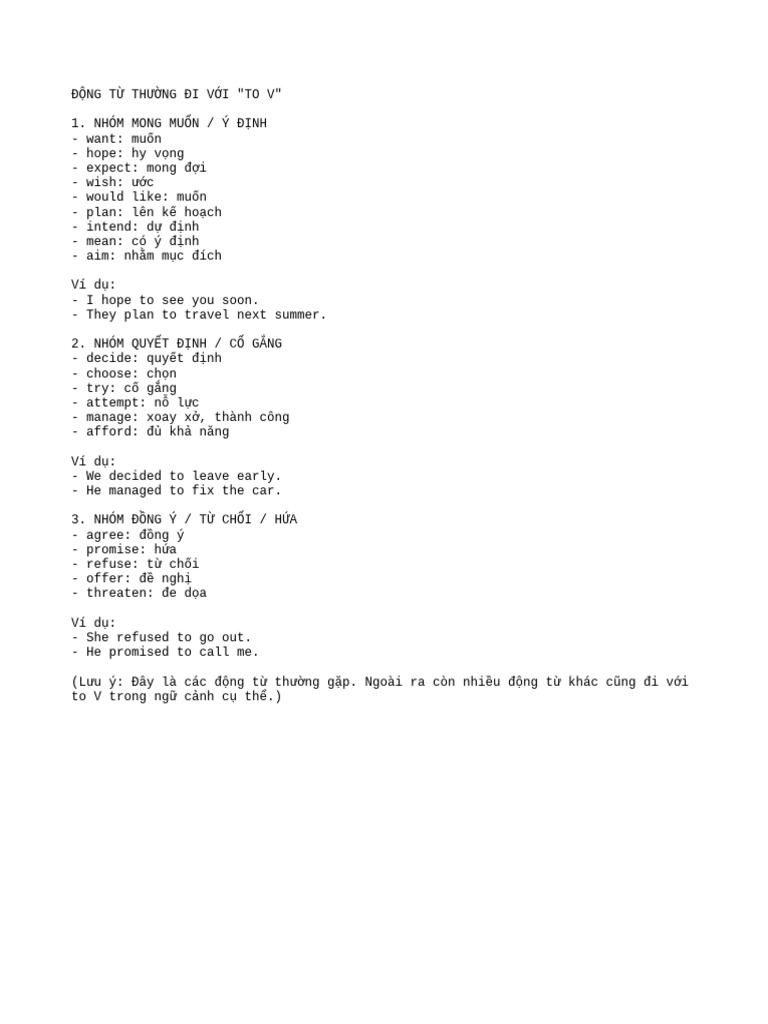 ĐỘNG TỪ THƯỜNG ĐI VỚI "TO V"

1. NHÓM MONG MUỐN / Ý ĐỊNH
- want: muốn
- hope: hy vọng
- expect: mong đợi
- wish: ước
- would like: muốn
- plan: lên kế hoạch
- intend: dự định
- mean: có ý định
- aim: nhằm mục đích

Ví dụ:
- I hope to see you soon.
- They plan to travel next summer.

2. NHÓM QUYẾT ĐỊNH / CỐ GẮNG
- decide: quyết định
- choose: chọn
- try: cố gắng
- attempt: nỗ lực
- manage: xoay xở, thành công
- afford: đủ khả năng

Ví dụ:
- We decided to leave early.
- He managed to fix the car.

3. NHÓM ĐỒNG Ý / TỪ CHỐI / HỨA
- agree: đồng ý
- promise: hứa
- refuse: từ chối
- offer: đề nghị
- threaten: đe dọa

Ví dụ:
- She refused to go out.
- He promised to call me.

(Lưu ý: Đây là các động từ thường gặp. Ngoài ra còn nhiều động từ khác cũng đi với to V trong ngữ cảnh cụ thể.)